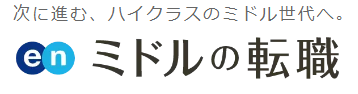 次に進む、ハイクラスのミドル世代へ。

en ミドルの転職